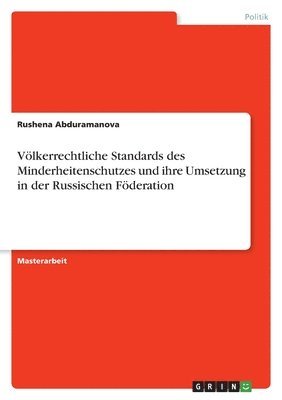 Politik

Rushena Abduramanova

Völkerrechtliche Standards des Minderheitenschutzes und ihre Umsetzung in der Russischen Föderation

Masterarbeit

GRIN